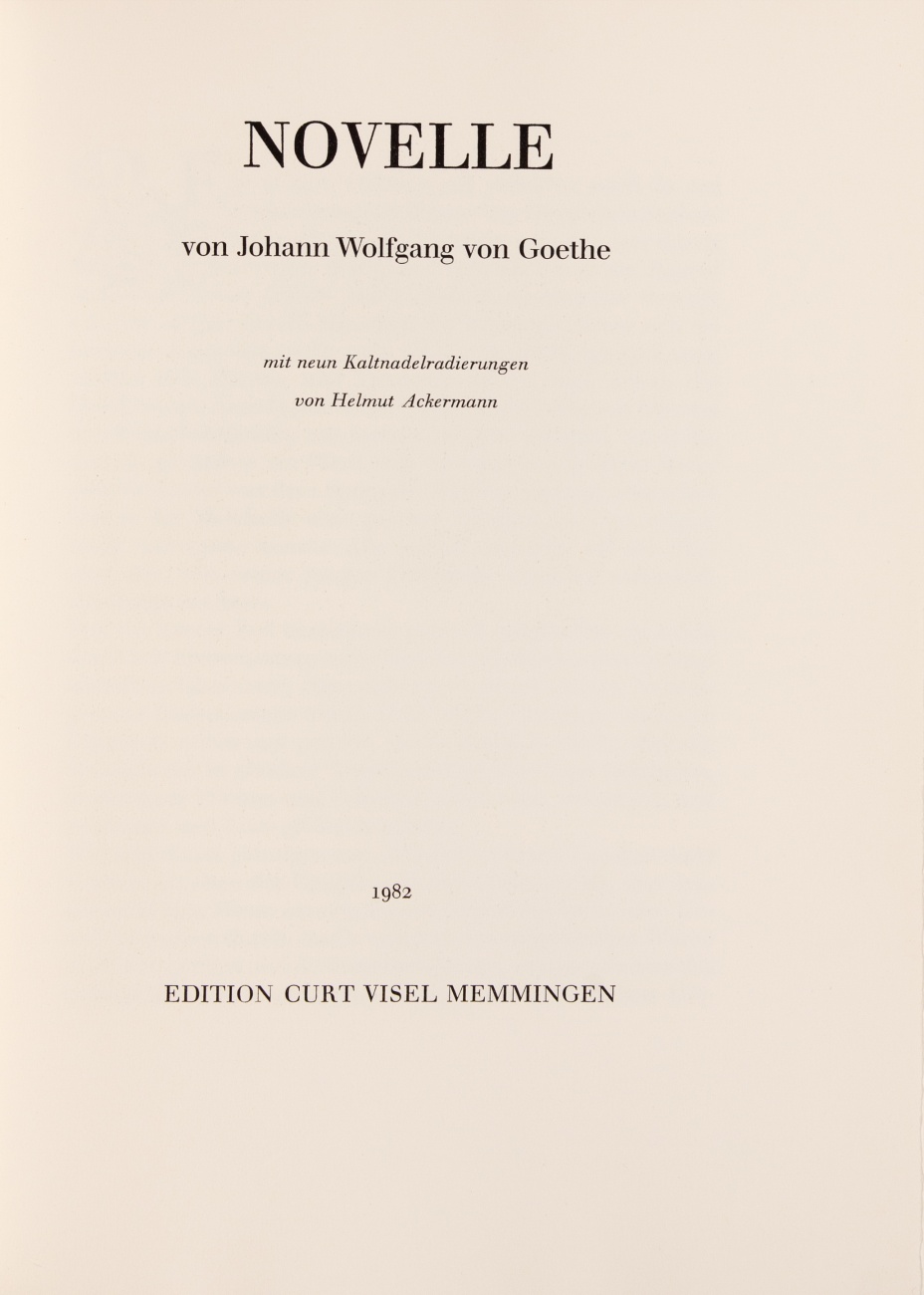 NOVELLE

von Johann Wolfgang von Goethe

mit neun Kaltnadelradierungen
von Helmut Ackermann

1982

EDITION CURT VISEL MEMMINGEN